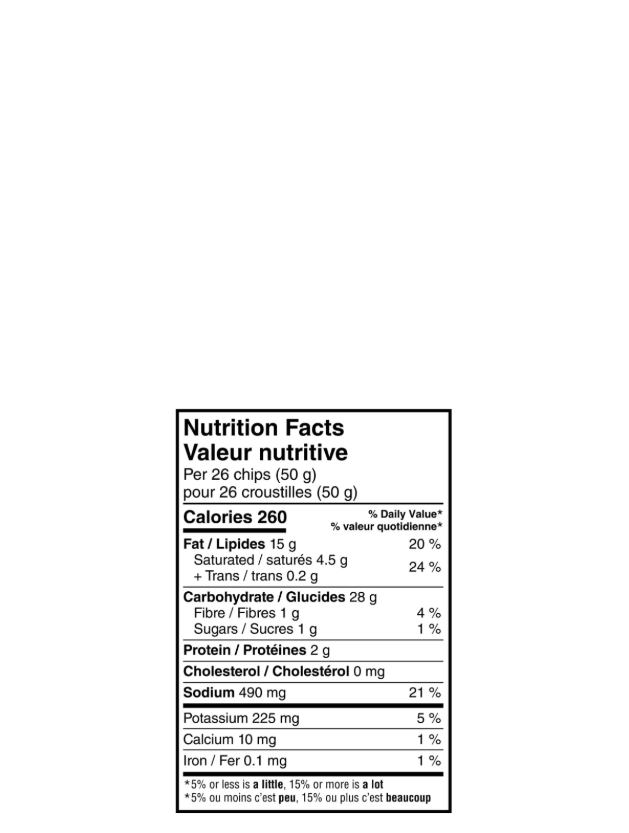 Nutrition Facts
Valeur nutritive
Per 26 chips (50 g)
pour 26 croustilles (50 g)

Calories 260
% Daily Value*
% valeur quotidienne*

Fat / Lipides 15 g 20 %
Saturated / saturés 4.5 g
+ Trans / trans 0.2 g 24 %

Carbohydrate / Glucides 28 g
Fibre / Fibres 1 g 4 %
Sugars / Sucres 1 g 1 %

Protein / Protéines 2 g

Cholesterol / Cholestérol 0 mg

Sodium 490 mg 21 %

Potassium 225 mg 5 %

Calcium 10 mg 1 %

Iron / Fer 0.1 mg 1 %

*5% or less is a little, 15% or more is a lot
*5% ou moins c'est peu, 15% ou plus c'est beaucoup